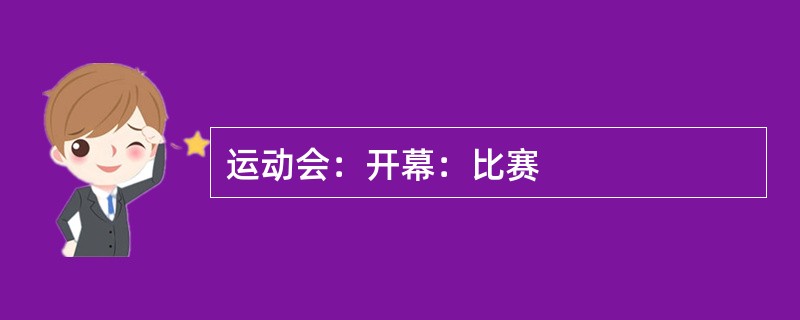 运动会：开幕：比赛